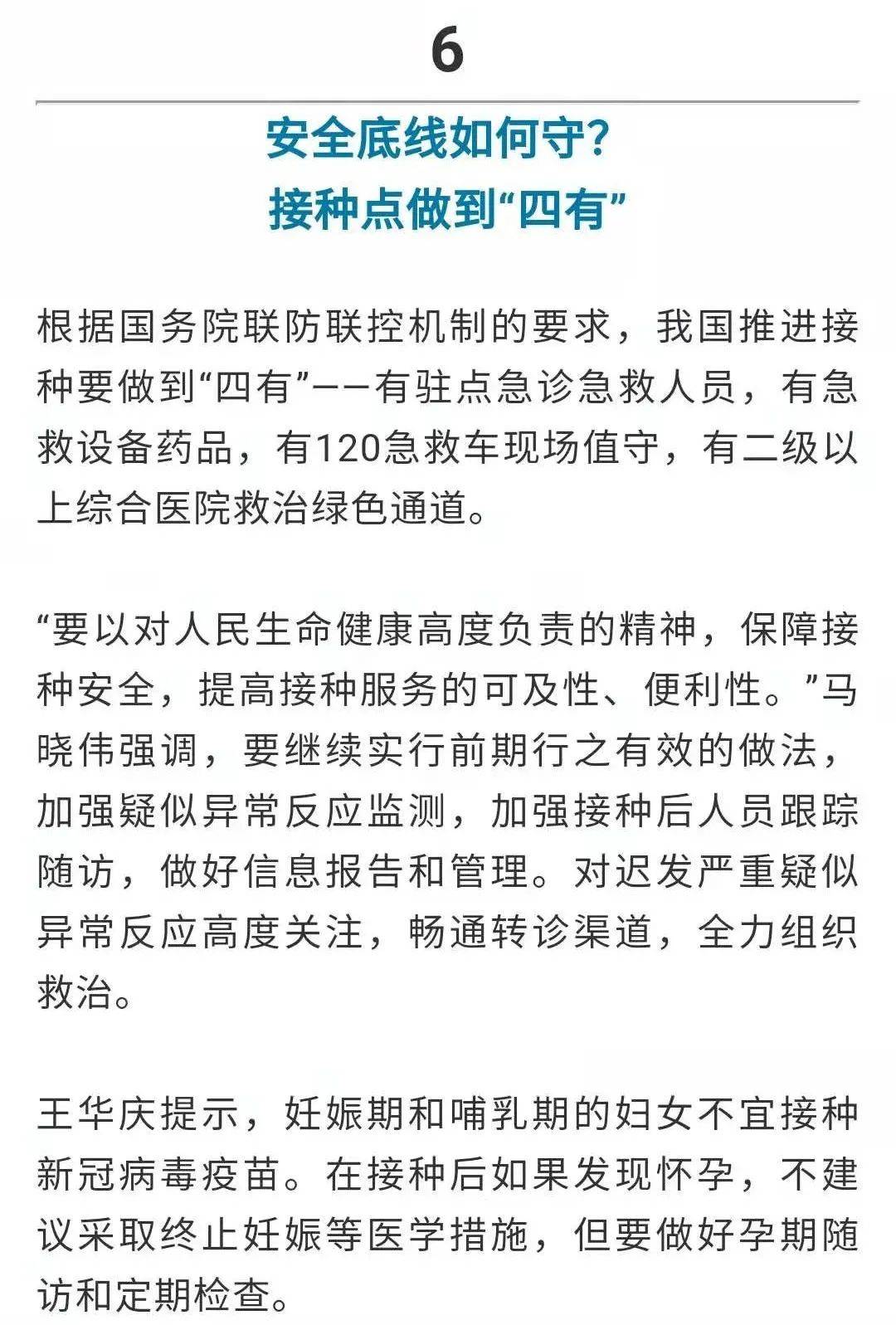 6

安全底线如何守？
接种点做到“四有”

根据国务院联防联控机制的要求，我国推进接种要做到“四有”——有驻点急诊急救人员，有急救设备药品，有120急救车现场值守，有二级以上综合医院救治绿色通道。

“要以对人民生命健康高度负责的精神，保障接种安全，提高接种服务的可及性、便利性。”马晓伟强调，要继续实行前期行之有效的做法，加强疑似异常反应监测，加强接种后人员跟踪随访，做好信息报告和管理。对迟发严重疑似异常反应高度关注，畅通转诊渠道，全力组织救治。

王华庆提示，妊娠期和哺乳期的妇女不宜接种新冠病毒疫苗。在接种后如果发现怀孕，不建议采取终止妊娠等医学措施，但要做好孕期随访和定期检查。